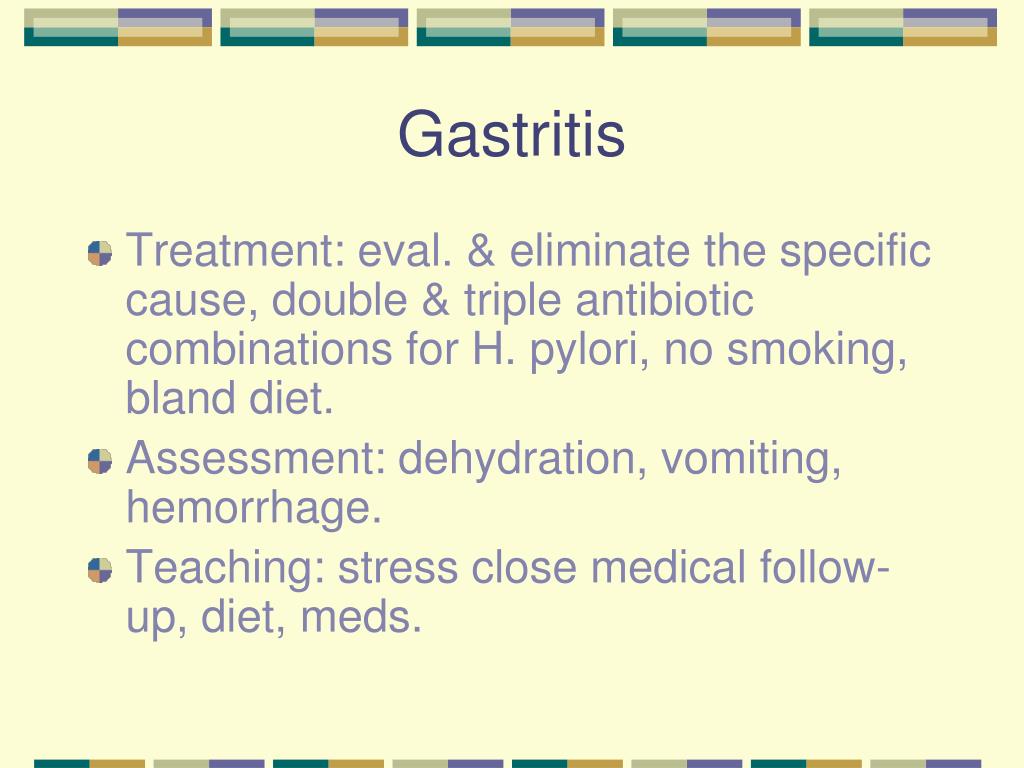 Gastritis

Treatment: eval. & eliminate the specific cause, double & triple antibiotic combinations for H. pylori, no smoking, bland diet.

Assessment: dehydration, vomiting, hemorrhage.

Teaching: stress close medical follow-up, diet, meds.